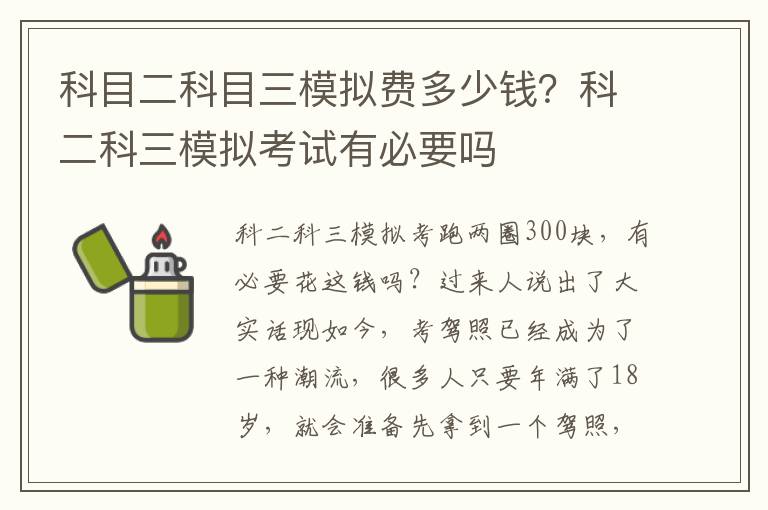 科目二科目三模拟费多少钱？科二科三模拟考试有必要吗

科二科三模拟考跑两圈300块，有必要花这钱吗？过来人说出了大实话现如今，考驾照已经成为了一种潮流，很多人只要年满了18岁，就会准备先拿到一个驾照，